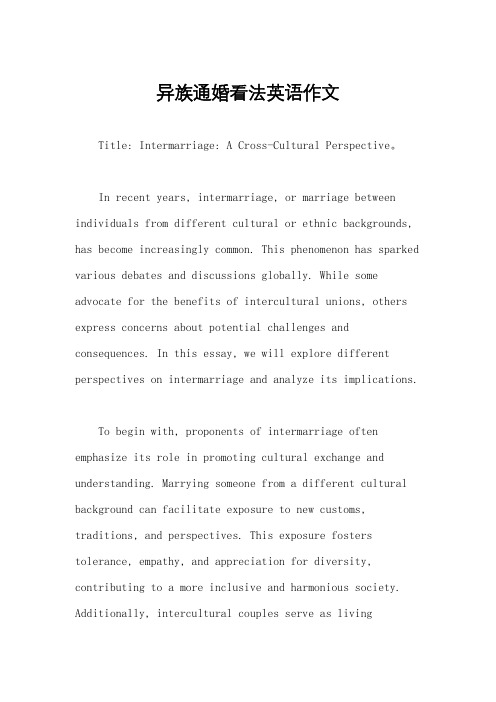 异族通婚看法英语作文

Title: Intermarriage: A Cross-Cultural Perspective。

In recent years, intermarriage, or marriage between individuals from different cultural or ethnic backgrounds, has become increasingly common. This phenomenon has sparked various debates and discussions globally. While some advocate for the benefits of intercultural unions, others express concerns about potential challenges and consequences. In this essay, we will explore different perspectives on intermarriage and analyze its implications.

To begin with, proponents of intermarriage often emphasize its role in promoting cultural exchange and understanding. Marrying someone from a different cultural background can facilitate exposure to new customs, traditions, and perspectives. This exposure fosters tolerance, empathy, and appreciation for diversity, contributing to a more inclusive and harmonious society. Additionally, intercultural couples serve as living